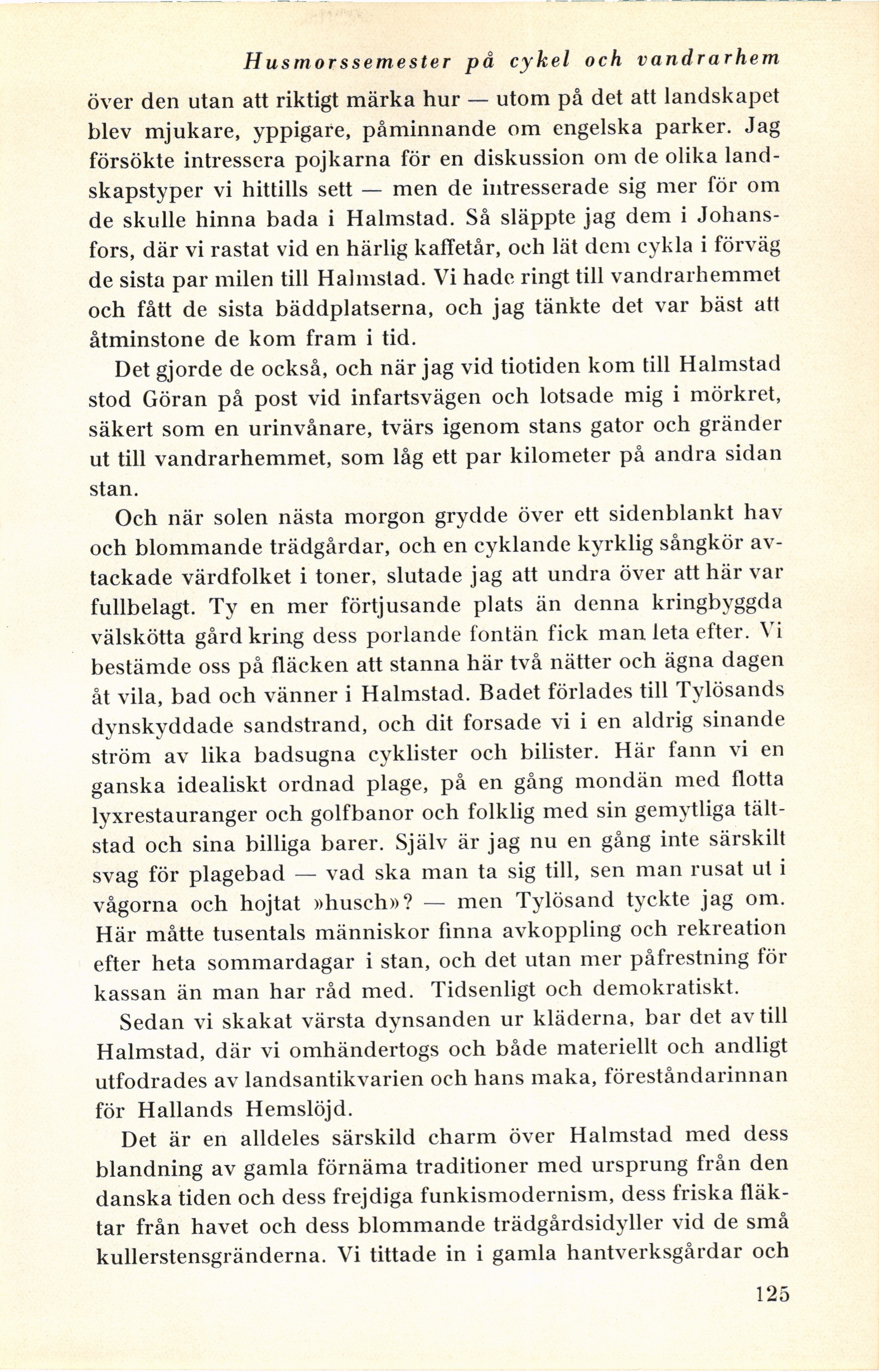 Husmorssemester på cykel och vandrarhem

över den utan att riktigt märka hur — utom på det att landskapet blev mjukare, yppigare, påminnande om engelska parker. Jag försökte intressera pojkarna för en diskussion om de olika landskapstyper vi hittills sett — men de intresserade sig mer för om de skulle hinna bada i Halmstad. Så släppte jag dem i Johansfors, där vi rastat vid en härlig kaffetår, och lät dem cykla i förväg de sista par milen till Halmstad. Vi hade ringt till vandrarhemmet och fått de sista bäddplatserna, och jag tänkte det var bäst att åtminstone de kom fram i tid.

Det gjorde de också, och när jag vid tiotiden kom till Halmstad stod Göran på post vid infartsvägen och lotsade mig i mörkret, säkert som en urinvånare, tvärs igenom stans gator och gränder ut till vandrarhemmet, som låg ett par kilometer på andra sidan stan.

Och när solen nästa morgon grydde över ett sidenblankt hav och blommande trädgårdar, och en cyklande kyrklig sångkör avtackade värdfolket i toner, slutade jag att undra över att här var fullbelagt. Ty en mer förtjusande plats än denna kringbyggda välskötta gård kring dess porlande fontän fick man leta efter. Vi bestämde oss på fläcken att stanna här två nätter och ägna dagen åt vila, bad och vänner i Halmstad. Badet förlades till Tylösands dynskyddade sandstrand, och dit forsade vi i en aldrig sinande ström av lika badsugna cyklister och bilister. Här fann vi en ganska idealiskt ordnad plage, på en gång mondän med flotta lyxrestauranger och golfbanor och folklig med sin gemytliga tältstad och sina billiga barer. Själv är jag nu en gång inte särskilt svag för plagebad — vad ska man ta sig till, sen man rusat ut i vågorna och hojtat »husch»? — men Tylösand tyckte jag om. Här måtte tusentals människor finna avkoppling och rekreation efter heta sommardagar i stan, och det utan mer påfrestning för kassan än man har råd med. Tidsenligt och demokratiskt.

Sedan vi skakat värsta dynsanden ur kläderna, bar det av till Halmstad, där vi omhändertogs och både materiellt och andligt utfodrades av landsantikvarien och hans maka, föreståndarinnan för Hallands Hemslöjd.

Det är en alldeles särskild charm över Halmstad med dess blandning av gamla förnäma traditioner med ursprung från den danska tiden och dess frejdiga funkismodernism, dess friska fläktar från havet och dess blommande trädgårdsidyller vid de små kullerstensgränderna. Vi tittade in i gamla hantverksgårdar och

125